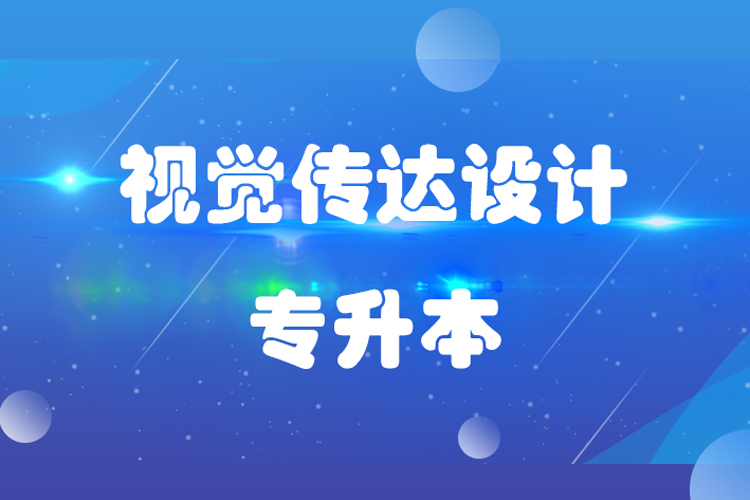 视觉传达设计

专升本